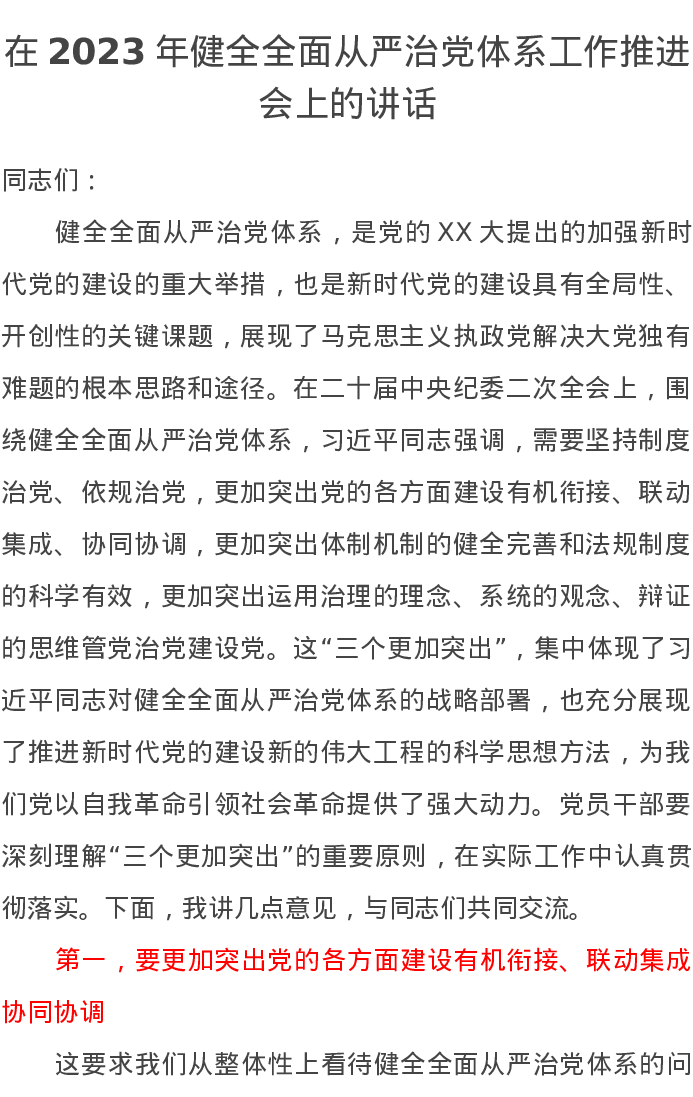 在 2023 年健全全面从严治党体系工作推进会上的讲话

同志们：

健全全面从严治党体系，是党的 XX 大提出的加强新时代党的建设的重大举措，也是新时代党的建设具有全局性、开创性的关键课题，展现了马克思主义执政党解决大党独有难题的根本思路和途径。在二十届中央纪委二次全会上，围绕健全全面从严治党体系，习近平同志强调，需要坚持制度治党、依规治党，更加突出党的各方面建设有机衔接、联动集成、协同协调，更加突出体制机制的健全完善和法规制度的科学有效，更加突出运用治理的理念、系统的观念、辩证的思维管党治党建设党。这“三个更加突出”，集中体现了习近平同志对健全全面从严治党体系的战略部署，也充分展现了推进新时代党的建设新的伟大工程的科学思想方法，为我们党以自我革命引领社会革命提供了强大动力。党员干部要深刻理解“三个更加突出”的重要原则，在实际工作中认真贯彻落实。下面，我讲几点意见，与同志们共同交流。

第一，要更加突出党的各方面建设有机衔接、联动集成协同协调

这要求我们从整体性上看待健全全面从严治党体系的问